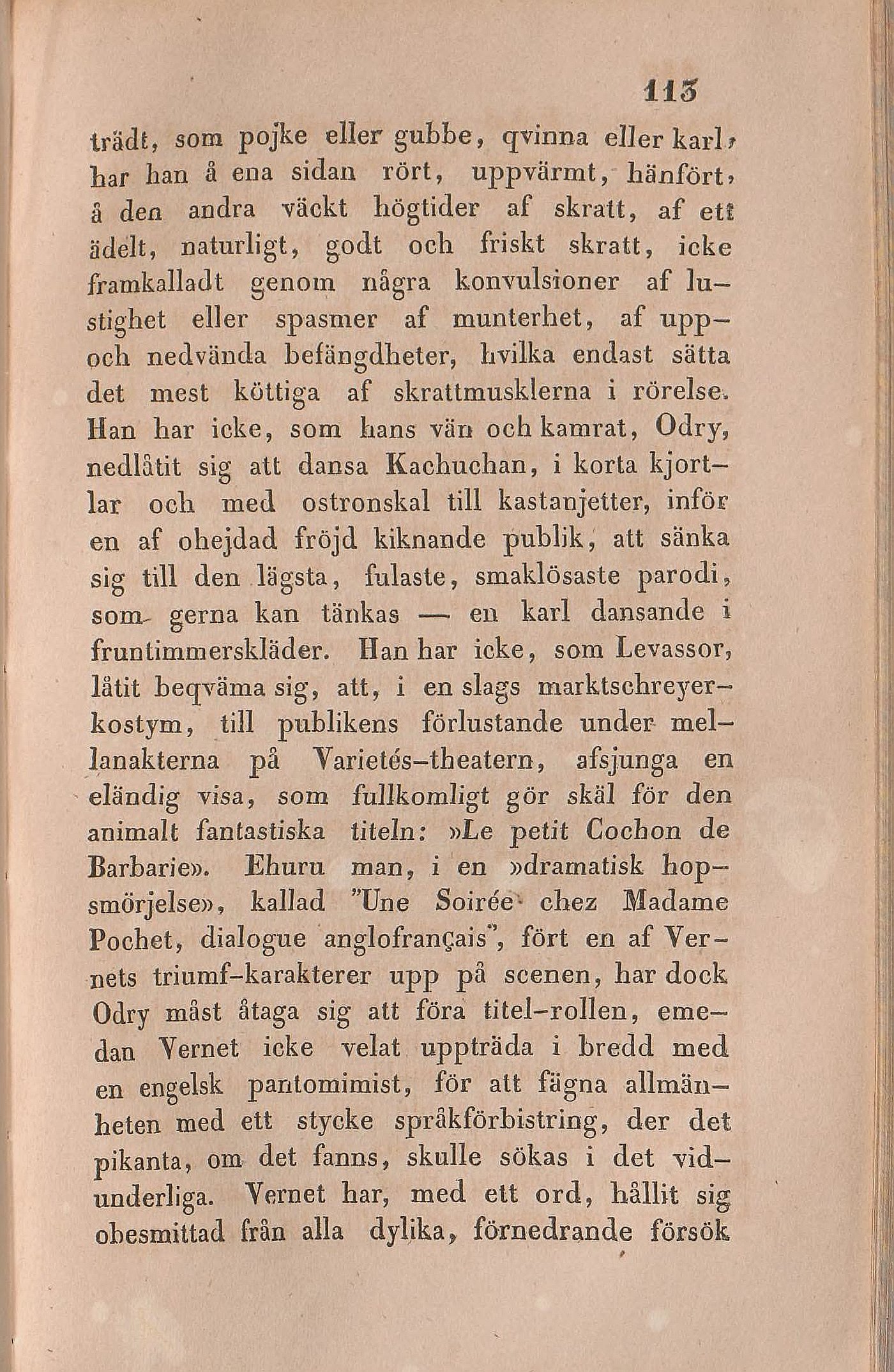 113

trädt, som pojke eller gubbe, qvinna eller karl, har han å ena sidan rört, uppvärmt, hänfört, å den andra väckt högtider af skratt, af ett ädelt, naturligt, godt och friskt skratt, icke framkalladt genom några konvulsioner af lustighet eller spasmer af munterhet, af upp- och nedvända befängdheter, hvilka endast sätta det mest köttiga af skrattmusklerna i rörelse. Han har icke, som hans vän och kamrat, Odry, nedlåtit sig att dansa Kachuchan, i korta kjortlar och med ostronskal till kastanjetter, inför en af ohejdad fröjd kiknande publik, att sänka sig till den lägsta, fulaste, smaklösaste parodi, som gerna kan tänkas — en karl dansande i fruntimmerskläder. Han har icke, som Levassor, låtit beqväma sig, att, i en slags marktschreyerkostym, till publikens förlustande under mellanakterna på Varietés-theatern, afsjunga en eländig visa, som fullkomligt gör skäl för den animalt fantastiska titeln: »Le petit Cochon de Barbarie». Ehuru man, i en »dramatisk hopsmörjelse», kallad "Une Soirée chez Madame Pochet, dialogue anglofrançais", fört en af Vernets triumf-karakterer upp på scenen, har dock Odry måst åtaga sig att föra titel-rollen, emedan Vernet icke velat uppträda i bredd med en engelsk pantomimist, för att fägna allmänheten med ett stycke språkförbistring, der det pikanta, om det fanns, skulle sökas i det vidunderliga. Vernet har, med ett ord, hållit sig obesmittad från alla dylika, förnedrande försök